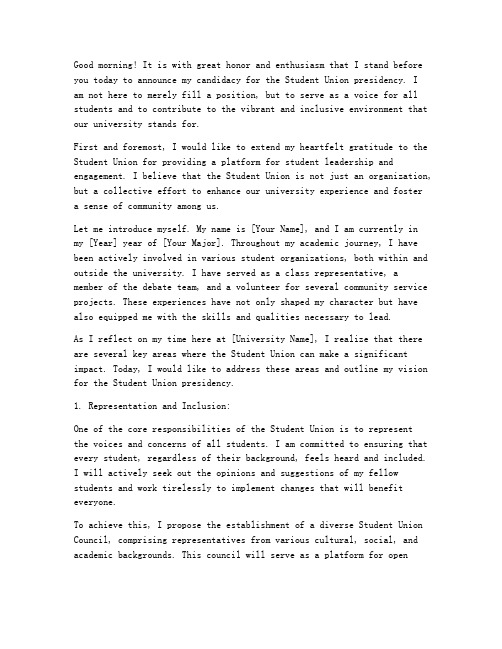 Good morning! It is with great honor and enthusiasm that I stand before you today to announce my candidacy for the Student Union presidency. I am not here to merely fill a position, but to serve as a voice for all students and to contribute to the vibrant and inclusive environment that our university stands for.

First and foremost, I would like to extend my heartfelt gratitude to the Student Union for providing a platform for student leadership and engagement. I believe that the Student Union is not just an organization, but a collective effort to enhance our university experience and foster a sense of community among us.

Let me introduce myself. My name is [Your Name], and I am currently in my [Year] year of [Your Major]. Throughout my academic journey, I have been actively involved in various student organizations, both within and outside the university. I have served as a class representative, a member of the debate team, and a volunteer for several community service projects. These experiences have not only shaped my character but have also equipped me with the skills and qualities necessary to lead.

As I reflect on my time here at [University Name], I realize that there are several key areas where the Student Union can make a significant impact. Today, I would like to address these areas and outline my vision for the Student Union presidency.

1. Representation and Inclusion:

One of the core responsibilities of the Student Union is to represent the voices and concerns of all students. I am committed to ensuring that every student, regardless of their background, feels heard and included. I will actively seek out the opinions and suggestions of my fellow students and work tirelessly to implement changes that will benefit everyone.

To achieve this, I propose the establishment of a diverse Student Union Council, comprising representatives from various cultural, social, and academic backgrounds. This council will serve as a platform for open